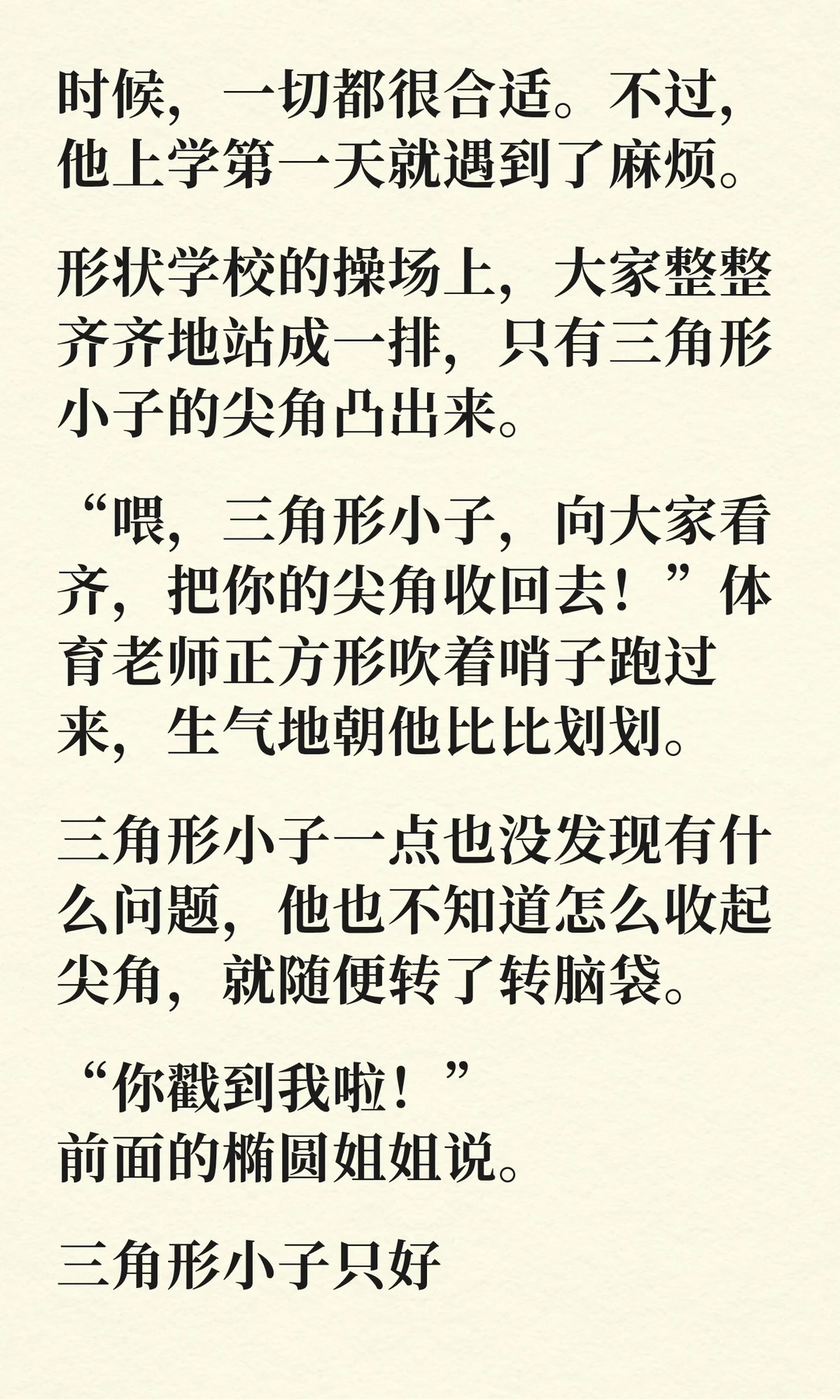 时候，一切都很合适。不过，他上学第一天就遇到了麻烦。

形状学校的操场上，大家整整齐齐地站成一排，只有三角形小子的尖角凸出来。

“喂，三角形小子，向大家看齐，把你的尖角收回去！”体育老师正方形吹着哨子跑过来，生气地朝他比比划划。

三角形小子一点也没发现有什么问题，他也不知道怎么收起尖角，就随便转了转脑袋。

“你戳到我啦！”
前面的椭圆姐姐说。

三角形小子只好